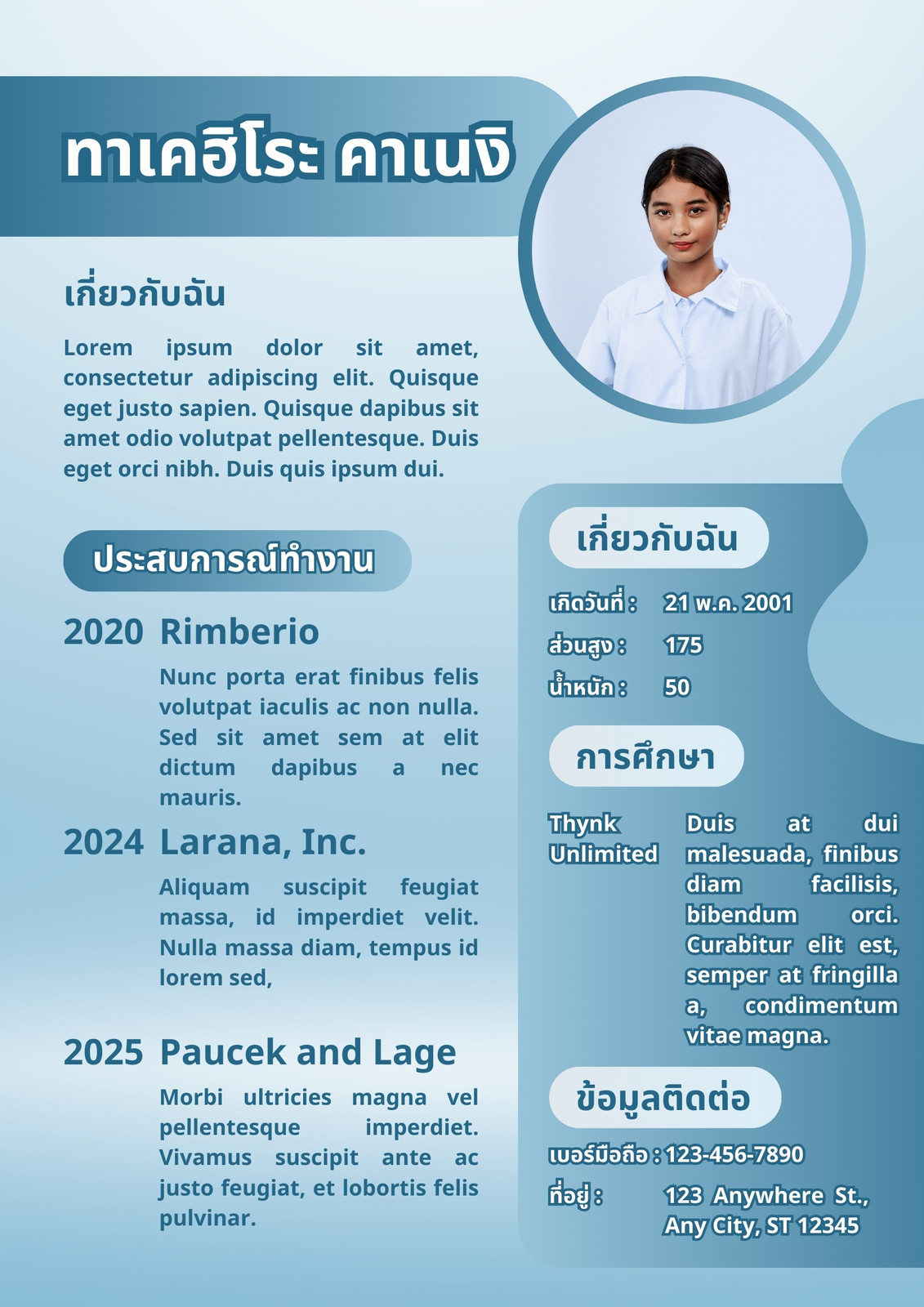 ทาเคฮิโระ คาเนงิ

เกี่ยวกับฉัน

Lorem ipsum dolor sit amet, consectetur adipiscing elit. Quisque eget justo sapien. Quisque dapibus sit amet odio volutpat pellentesque. Duis eget orci nibh. Duis quis ipsum dui.

ประสบการณ์ทำงาน

2020 Rimberio

Nunc porta erat finibus felis volutpat iaculis ac non nulla. Sed sit amet sem at elit dictum dapibus a nec mauris.

2024 Larana, Inc.

Aliquam suscipit feugiat massa, id imperdiet velit. Nulla massa diam, tempus id lorem sed,

2025 Paucek and Lage

Morbi ultricies magna vel pellentesque imperdiet. Vivamus suscipit ante ac justo feugiat, et lobortis felis pulvinar.

เกี่ยวกับฉัน

เกิดวันที่ : 21 พ.ค. 2001
ส่วนสูง : 175
น้ำหนัก : 50

การศึกษา

Thynk Unlimited

Duis at dui malesuada, finibus diam facilisis, bibendum orci. Curabitur elit est, semper at fringilla a, condimentum vitae magna.

ข้อมูลติดต่อ

เบอร์มือถือ : 123-456-7890
ที่อยู่ : 123 Anywhere St., Any City, ST 12345